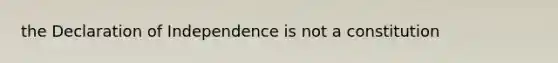 the Declaration of Independence is not a constitution